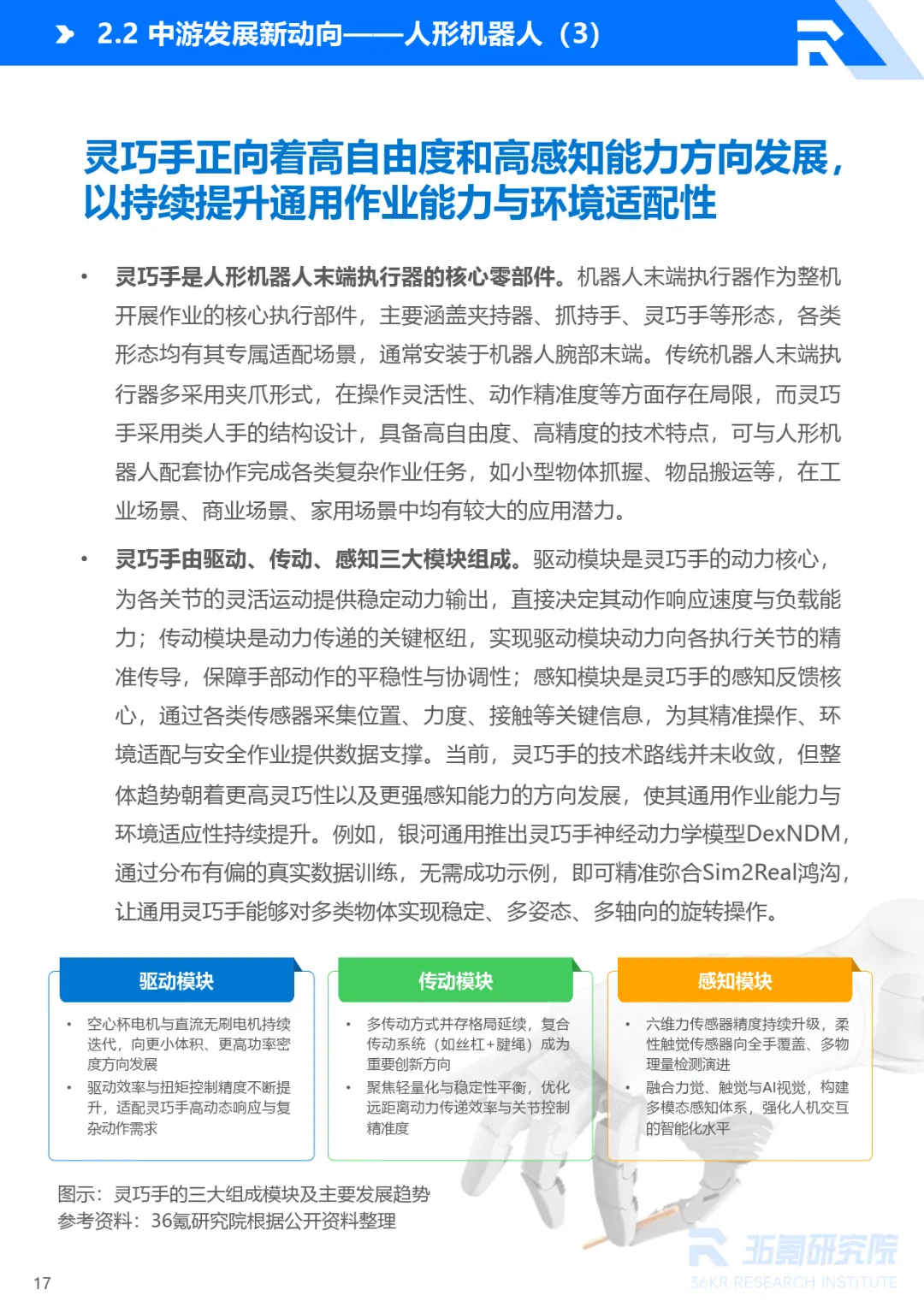 2.2 中游发展新动向——人形机器人（3）

灵巧手正向着高自由度和高感知能力方向发展，以持续提升通用作业能力与环境适配性

• 灵巧手是人形机器人末端执行器的核心零部件。机器人末端执行器作为整机开展作业的核心执行部件，主要涵盖夹持器、抓持手、灵巧手等形态，各类形态均有其专属适配场景，通常安装于机器人腕部末端。传统机器人末端执行器多采用夹爪形式，在操作灵活性、动作精准度等方面存在局限，而灵巧手采用类人手的结构设计，具备高自由度、高精度的技术特点，可与人形机器人配套协作完成各类复杂作业任务，如小型物体抓握、物品搬运等，在工业场景、商业场景、家用场景中均有较大的应用潜力。

• 灵巧手由驱动、传动、感知三大模块组成。驱动模块是灵巧手的动力核心，为各关节的灵活运动提供稳定动力输出，直接决定其动作响应速度与负载能力；传动模块是动力传递的关键枢纽，实现驱动模块动力向各执行关节的精准传导，保障手部动作的平稳性与协调性；感知模块是灵巧手的感知反馈核心，通过各类传感器采集位置、力度、接触等关键信息，为其精准操作、环境适配与安全作业提供数据支撑。当前，灵巧手的技术路线并未收敛，但整体趋势朝着更高灵巧性以及更强感知能力的方向发展，使其通用作业能力与环境适应性持续提升。例如，银河通用推出灵巧手神经动力学模型DexNDM，通过分布有偏的真实数据训练，无需成功示例，即可精准弥合Sim2Real鸿沟，让通用灵巧手能够对多类物体实现稳定、多姿态、多轴向的旋转操作。

驱动模块
• 空心杯电机与直流无刷电机持续迭代，向更小体积、更高功率密度方向发展
• 驱动效率与扭矩控制精度不断提升，适配灵巧手高动态响应与复杂动作需求

传动模块
• 多传动方式并存格局延续，复合传动系统（如丝杠+腱绳）成为重要创新方向
• 聚焦轻量化与稳定性平衡，优化远距离动力传递效率与关节控制精准度

感知模块
• 六维力传感器精度持续升级，柔性触觉传感器向全手覆盖、多物理量检测演进
• 融合力觉、触觉与AI视觉，构建多模态感知体系，强化人机交互的智能化水平

图示：灵巧手的三大组成模块及主要发展趋势
参考资料：36氪研究院根据公开资料整理

17

36氪研究院
36KR RESEARCH INSTITUTE